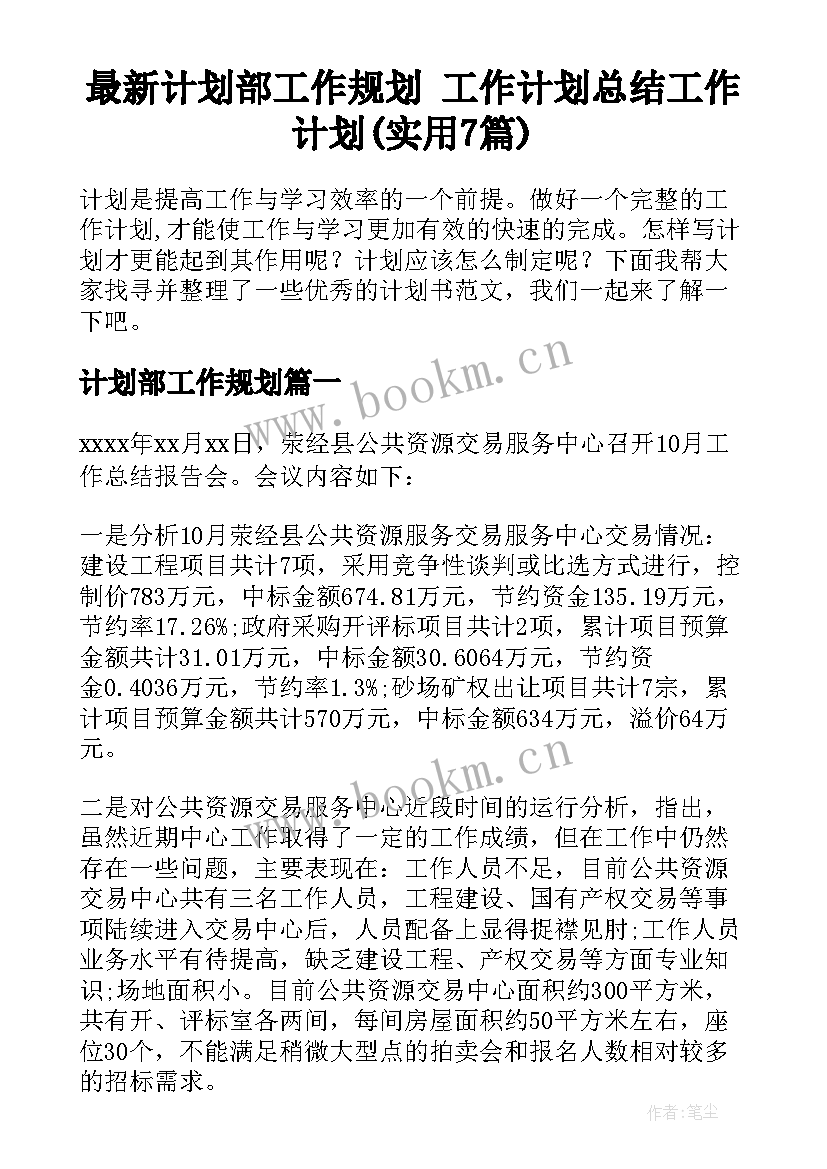 最新计划部工作规划 工作计划总结工作计划(实用7篇)

计划是提高工作与学习效率的一个前提。做好一个完整的工作计划,才能使工作与学习更加有效的快速的完成。怎样写计划才更能起到其作用呢？计划应该怎么制定呢？下面我帮大家找寻并整理了一些优秀的计划书范文，我们一起来了解一下吧。

计划部工作规划篇一

xxxx年xx月xx日，荥经县公共资源交易服务中心召开10月工作总结报告会。会议内容如下：

一是分析10月荥经县公共资源服务交易服务中心交易情况：建设工程项目共计7项，采用竞争性谈判或比选方式进行，控制价783万元，中标金额674.81万元，节约资金135.19万元，节约率17.26%;政府采购开评标项目共计2项，累计项目预算金额共计31.01万元，中标金额30.6064万元，节约资金0.4036万元，节约率1.3%;砂场矿权出让项目共计7宗，累计项目预算金额共计570万元，中标金额634万元，溢价64万元。

二是对公共资源交易服务中心近段时间的运行分析，指出，虽然近期中心工作取得了一定的工作成绩，但在工作中仍然存在一些问题，主要表现在：工作人员不足，目前公共资源交易中心共有三名工作人员，工程建设、国有产权交易等事项陆续进入交易中心后，人员配备上显得捉襟见肘;工作人员业务水平有待提高，缺乏建设工程、产权交易等方面专业知识;场地面积小。目前公共资源交易中心面积约300平方米，共有开、评标室各两间，每间房屋面积约50平方米左右，座位30个，不能满足稍微大型点的拍卖会和报名人数相对较多的招标需求。

www.bookm.cn

www.bookm.cn

作者：笔尘